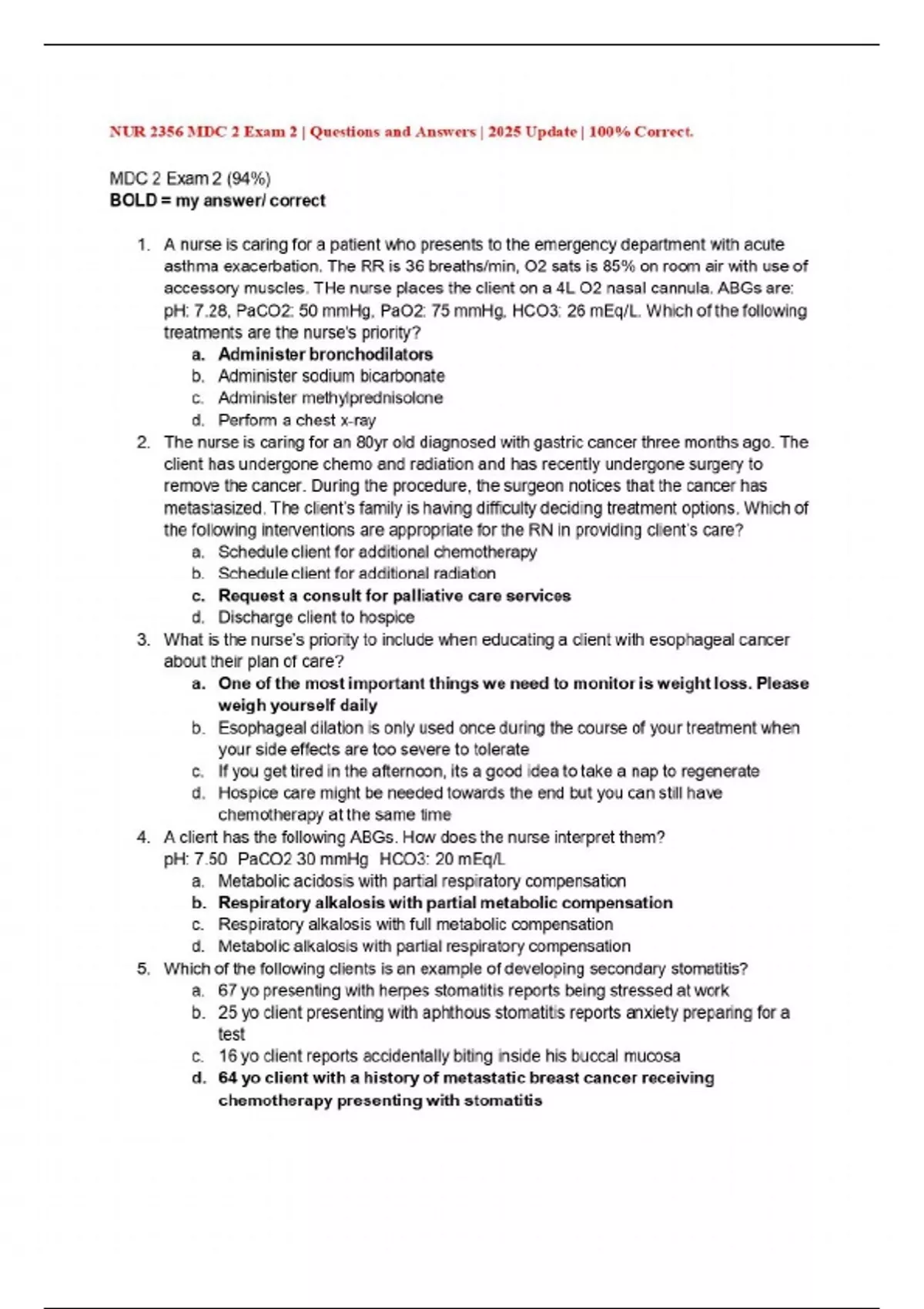 NUR 2356 MDC 2 Exam 2 | Questions and Answers | 2025 Update | 100% Correct.

MDC 2 Exam 2 (94%)
BOLD = my answer/ correct

1. A nurse is caring for a patient who presents to the emergency department with acute asthma exacerbation. The RR is 36 breaths/min, O2 sats is 85% on room air with use of accessory muscles. THe nurse places the client on a 4L O2 nasal cannula. ABGs are: pH: 7.28, PaCO2: 50 mmHg, PaO2: 75 mmHg, HCO3: 26 mEq/L. Which of the following treatments are the nurse's priority?
a. Administer bronchodilators
b. Administer sodium bicarbonate
c. Administer methylprednisolone
d. Perform a chest x-ray
2. The nurse is caring for an 80yr old diagnosed with gastric cancer three months ago. The client has undergone chemo and radiation and has recently undergone surgery to remove the cancer. During the procedure, the surgeon notices that the cancer has metastasized. The client's family is having difficulty deciding treatment options. Which of the following interventions are appropriate for the RN in providing client's care?
a. Schedule client for additional chemotherapy
b. Schedule client for additional radiation
c. Request a consult for palliative care services
d. Discharge client to hospice
3. What is the nurse's priority to include when educating a client with esophageal cancer about their plan of care?
a. One of the most important things we need to monitor is weight loss. Please weigh yourself daily
b. Esophageal dilation is only used once during the course of your treatment when your side effects are too severe to tolerate
c. If you get tired in the afternoon, its a good idea to take a nap to regenerate
d. Hospice care might be needed towards the end but you can still have chemotherapy at the same time
4. A client has the following ABGs. How does the nurse interpret them?
pH: 7.50 PaCO2 30 mmHg HCO3: 20 mEq/L
a. Metabolic acidosis with partial respiratory compensation
b. Respiratory alkalosis with partial metabolic compensation
c. Respiratory alkalosis with full metabolic compensation
d. Metabolic alkalosis with partial respiratory compensation
5. Which of the following clients is an example of developing secondary stomatitis?
a. 67 yo presenting with herpes stomatitis reports being stressed at work
b. 25 yo client presenting with aphthous stomatitis reports anxiety preparing for a test
c. 16 yo client reports accidentally biting inside his buccal mucosa
d. 64 yo client with a history of metastatic breast cancer receiving chemotherapy presenting with stomatitis